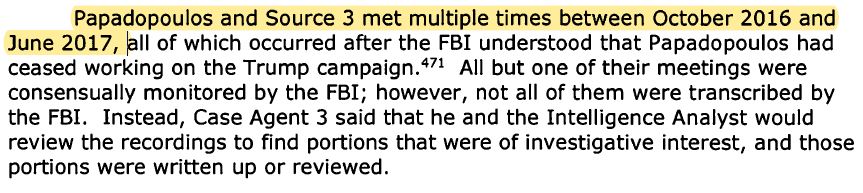 Papadopoulos and Source 3 met multiple times between October 2016 and June 2017, all of which occurred after the FBI understood that Papadopoulos had ceased working on the Trump campaign.$^{471}$ All but one of their meetings were consensually monitored by the FBI; however, not all of them were transcribed by the FBI. Instead, Case Agent 3 said that he and the Intelligence Analyst would review the recordings to find portions that were of investigative interest, and those portions were written up or reviewed.